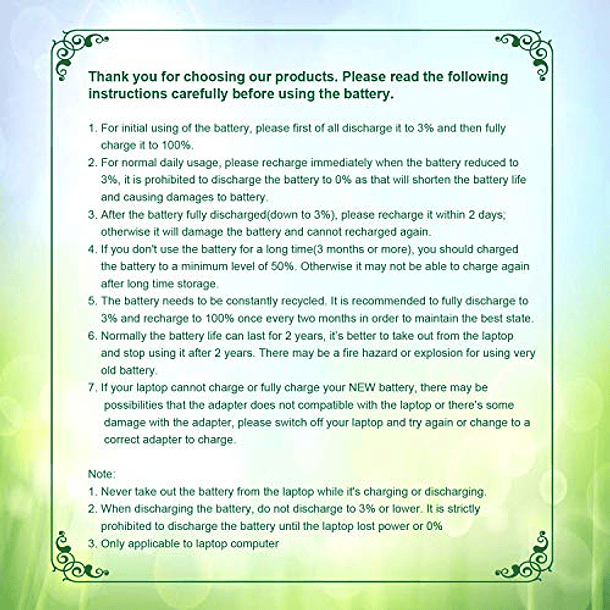 Thank you for choosing our products. Please read the following instructions carefully before using the battery.

1. For initial using of the battery, please first of all discharge it to 3% and then fully charge it to 100%.
2. For normal daily usage, please recharge immediately when the battery reduced to 3%, it is prohibited to discharge the battery to 0% as that will shorten the battery life and causing damages to battery.
3. After the battery fully discharged(down to 3%), please recharge it within 2 days; otherwise it will damage the battery and cannot recharged again.
4. If you don't use the battery for a long time(3 months or more), you should charged the battery to a minimum level of 50%. Otherwise it may not be able to charge again after long time storage.
5. The battery needs to be constantly recycled. It is recommended to fully discharge to 3% and recharge to 100% once every two months in order to maintain the best state.
6. Normally the battery life can last for 2 years, it's better to take out from the laptop and stop using it after 2 years. There may be a fire hazard or explosion for using very old battery.
7. If your laptop cannot charge or fully charge your NEW battery, there may be possibilities that the adapter does not compatible with the laptop or there's some damage with the adapter, please switch off your laptop and try again or change to a correct adapter to charge.

Note:
1. Never take out the battery from the laptop while it's charging or discharging.
2. When discharging the battery, do not discharge to 3% or lower. It is strictly prohibited to discharge the battery until the laptop lost power or 0%
3. Only applicable to laptop computer